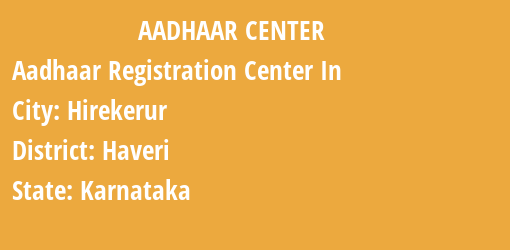 AADHAAR CENTER

Aadhaar Registration Center In

City: Hirekerur

District: Haveri

State: Karnataka